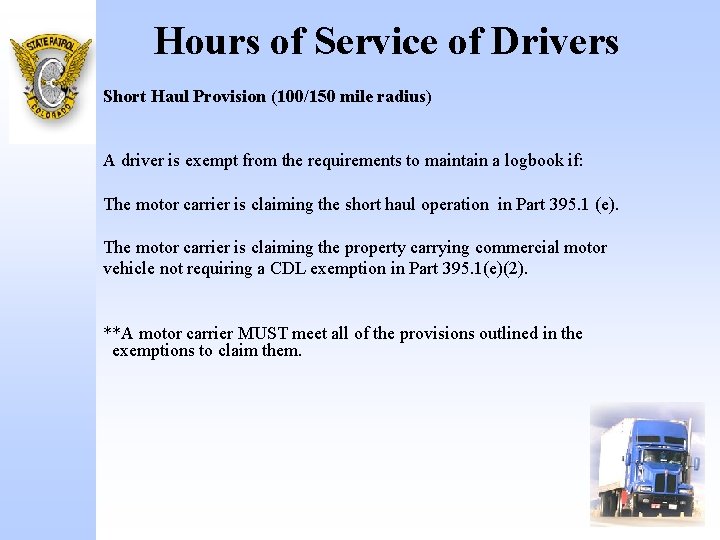 STATE PATROL
COLORADO

Hours of Service of Drivers

Short Haul Provision (100/150 mile radius)

A driver is exempt from the requirements to maintain a logbook if:

The motor carrier is claiming the short haul operation in Part 395.1 (e).

The motor carrier is claiming the property carrying commercial motor vehicle not requiring a CDL exemption in Part 395.1(e)(2).

**A motor carrier MUST meet all of the provisions outlined in the exemptions to claim them.